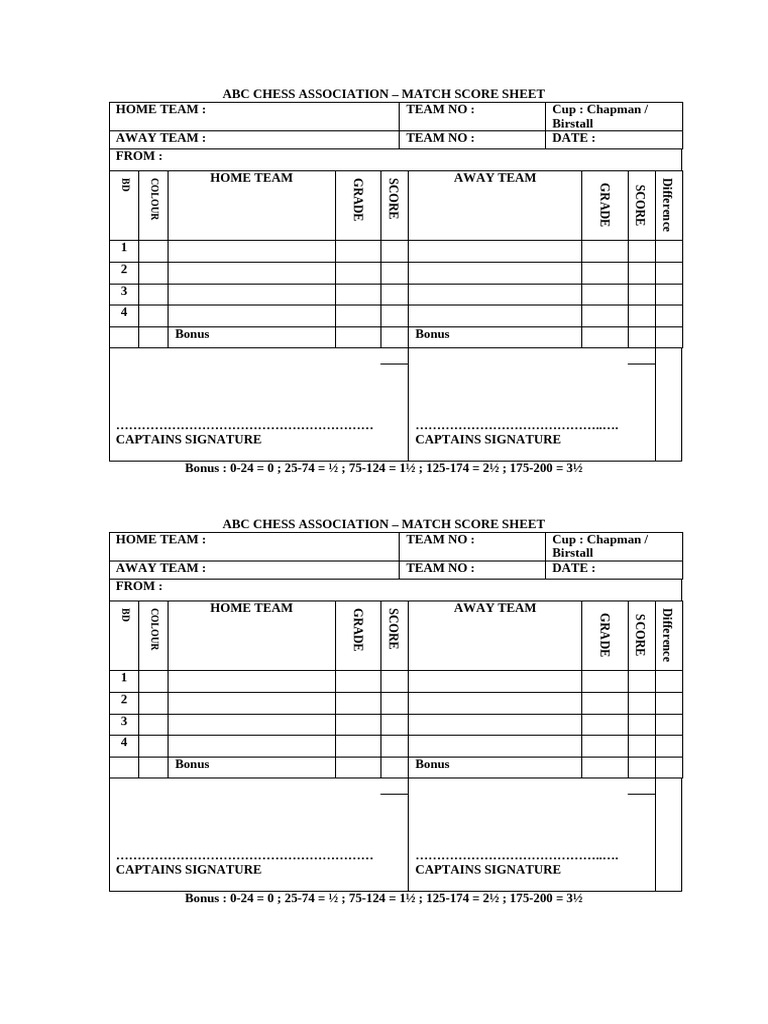 ABC CHESS ASSOCIATION – MATCH SCORE SHEET

| HOME TEAM : | TEAM NO : | Cup : Chapman / Birstall |
|---|---|---|
| AWAY TEAM : | TEAM NO : | DATE : |
| FROM : | | |

| BD | COLOUR | HOME TEAM | GRADE | SCORE | AWAY TEAM | GRADE | SCORE | Difference |
|---|---|---|---|---|---|---|---|---|
| 1 | | | | | | | | |
| 2 | | | | | | | | |
| 3 | | | | | | | | |
| 4 | | | | | | | | |
| | | Bonus | | | Bonus | | | |

……………………………………………………
CAPTAINS SIGNATURE

………………………………………..….
CAPTAINS SIGNATURE

Bonus : 0-24 = 0 ; 25-74 = ½ ; 75-124 = 1½ ; 125-174 = 2½ ; 175-200 = 3½

ABC CHESS ASSOCIATION – MATCH SCORE SHEET

| HOME TEAM : | TEAM NO : | Cup : Chapman / Birstall |
|---|---|---|
| AWAY TEAM : | TEAM NO : | DATE : |
| FROM : | | |

| BD | COLOUR | HOME TEAM | GRADE | SCORE | AWAY TEAM | GRADE | SCORE | Difference |
|---|---|---|---|---|---|---|---|---|
| 1 | | | | | | | | |
| 2 | | | | | | | | |
| 3 | | | | | | | | |
| 4 | | | | | | | | |
| | | Bonus | | | Bonus | | | |

……………………………………………………
CAPTAINS SIGNATURE

………………………………………..….
CAPTAINS SIGNATURE

Bonus : 0-24 = 0 ; 25-74 = ½ ; 75-124 = 1½ ; 125-174 = 2½ ; 175-200 = 3½